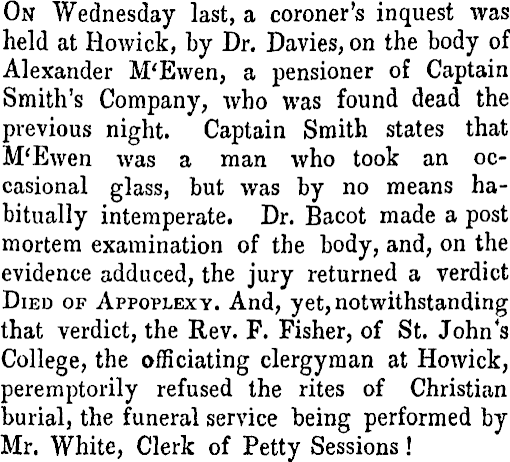 On Wednesday last, a coroner's inquest was held at Howick, by Dr. Davies, on the body of Alexander M'Ewen, a pensioner of Captain Smith's Company, who was found dead the previous night. Captain Smith states that M'Ewen was a man who took an occasional glass, but was by no means habitually intemperate. Dr. Bacot made a post mortem examination of the body, and, on the evidence adduced, the jury returned a verdict Died of Appoplexy. And, yet, notwithstanding that verdict, the Rev. F. Fisher, of St. John's College, the officiating clergyman at Howick, peremptorily refused the rites of Christian burial, the funeral service being performed by Mr. White, Clerk of Petty Sessions!